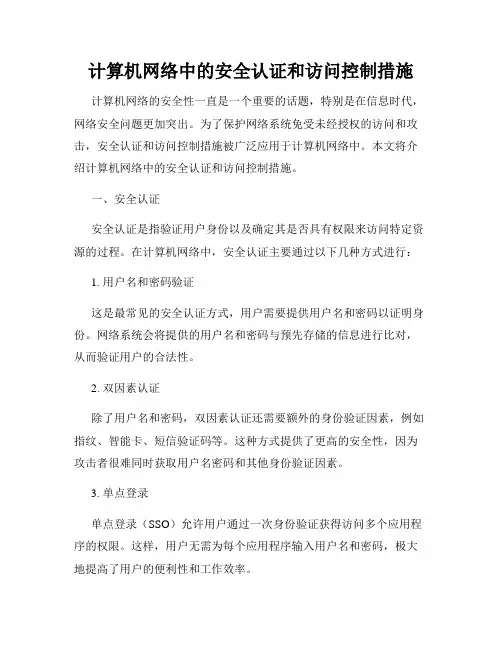 计算机网络中的安全认证和访问控制措施

计算机网络的安全性一直是一个重要的话题，特别是在信息时代，网络安全问题更加突出。为了保护网络系统免受未经授权的访问和攻击，安全认证和访问控制措施被广泛应用于计算机网络中。本文将介绍计算机网络中的安全认证和访问控制措施。

一、安全认证

安全认证是指验证用户身份以及确定其是否具有权限来访问特定资源的过程。在计算机网络中，安全认证主要通过以下几种方式进行：

1. 用户名和密码验证

这是最常见的安全认证方式，用户需要提供用户名和密码以证明身份。网络系统会将提供的用户名和密码与预先存储的信息进行比对，从而验证用户的合法性。

2. 双因素认证

除了用户名和密码，双因素认证还需要额外的身份验证因素，例如指纹、智能卡、短信验证码等。这种方式提供了更高的安全性，因为攻击者很难同时获取用户名密码和其他身份验证因素。

3. 单点登录

单点登录（SSO）允许用户通过一次身份验证获得访问多个应用程序的权限。这样，用户无需为每个应用程序输入用户名和密码，极大地提高了用户的便利性和工作效率。